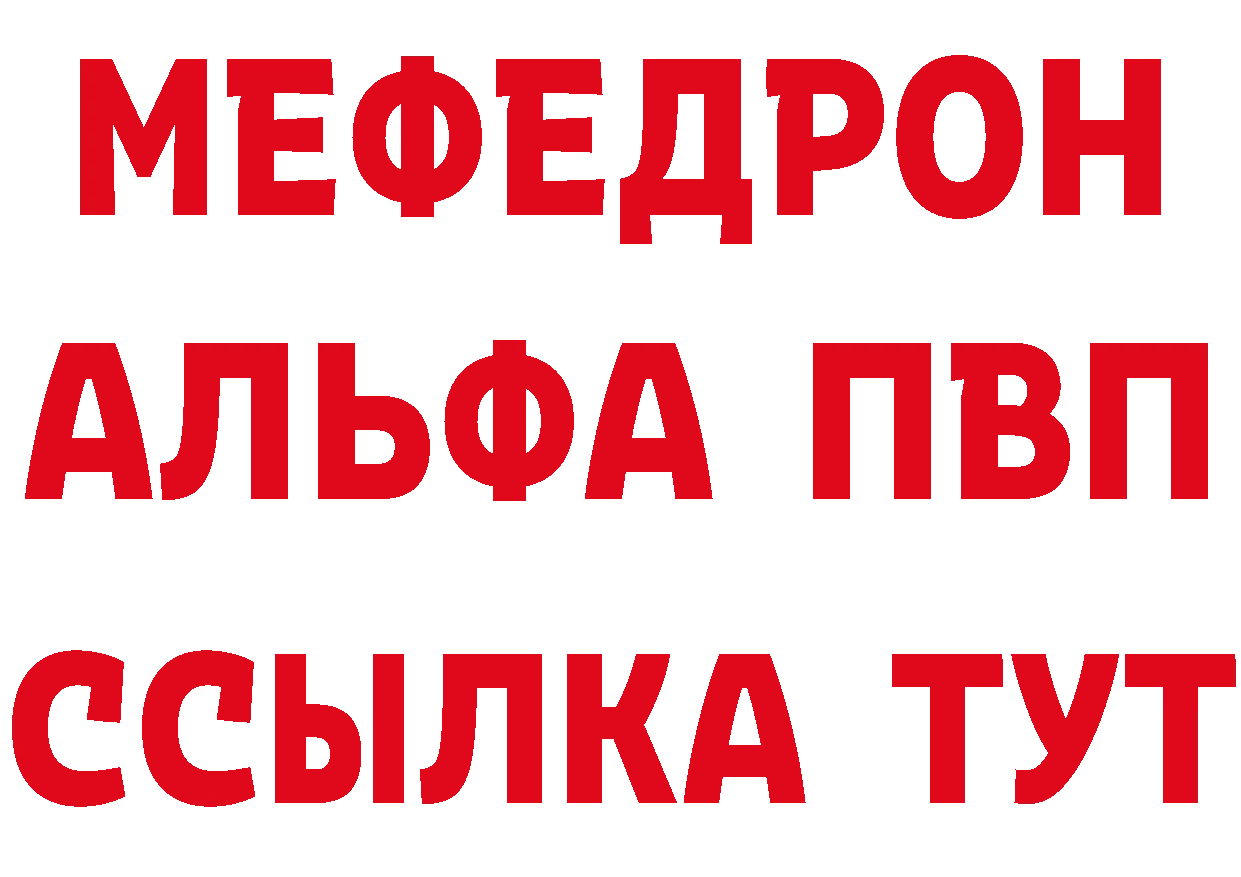 МЕФЕДРОН
АЛЬФА ПВП
ССЫЛКА ТУТ